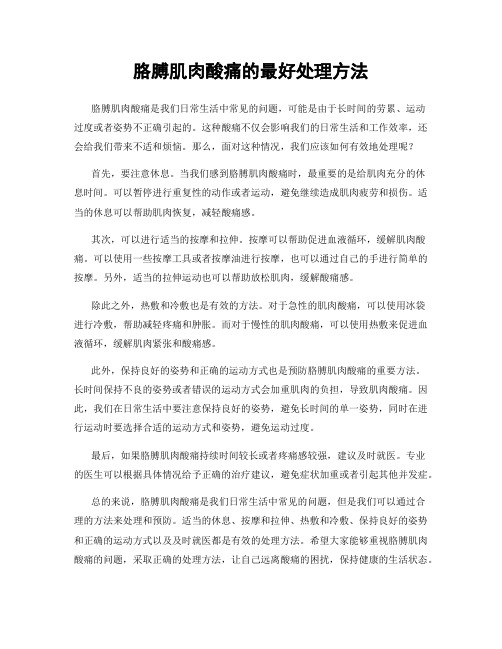 胳膊肌肉酸痛的最好处理方法

胳膊肌肉酸痛是我们日常生活中常见的问题，可能是由于长时间的劳累、运动过度或者姿势不正确引起的。这种酸痛不仅会影响我们的日常生活和工作效率，还会给我们带来不适和烦恼。那么，面对这种情况，我们应该如何有效地处理呢？

首先，要注意休息。当我们感到胳膊肌肉酸痛时，最重要的是给肌肉充分的休息时间。可以暂停进行重复性的动作或者运动，避免继续造成肌肉疲劳和损伤。适当的休息可以帮助肌肉恢复，减轻酸痛感。

其次，可以进行适当的按摩和拉伸。按摩可以帮助促进血液循环，缓解肌肉酸痛。可以使用一些按摩工具或者按摩油进行按摩，也可以通过自己的手进行简单的按摩。另外，适当的拉伸运动也可以帮助放松肌肉，缓解酸痛感。

除此之外，热敷和冷敷也是有效的方法。对于急性的肌肉酸痛，可以使用冰袋进行冷敷，帮助减轻疼痛和肿胀。而对于慢性的肌肉酸痛，可以使用热敷来促进血液循环，缓解肌肉紧张和酸痛感。

此外，保持良好的姿势和正确的运动方式也是预防胳膊肌肉酸痛的重要方法。长时间保持不良的姿势或者错误的运动方式会加重肌肉的负担，导致肌肉酸痛。因此，我们在日常生活中要注意保持良好的姿势，避免长时间的单一姿势，同时在进行运动时要选择合适的运动方式和姿势，避免运动过度。

最后，如果胳膊肌肉酸痛持续时间较长或者疼痛感较强，建议及时就医。专业的医生可以根据具体情况给予正确的治疗建议，避免症状加重或者引起其他并发症。

总的来说，胳膊肌肉酸痛是我们日常生活中常见的问题，但是我们可以通过合理的方法来处理和预防。适当的休息、按摩和拉伸、热敷和冷敷、保持良好的姿势和正确的运动方式以及及时就医都是有效的处理方法。希望大家能够重视胳膊肌肉酸痛的问题，采取正确的处理方法，让自己远离酸痛的困扰，保持健康的生活状态。